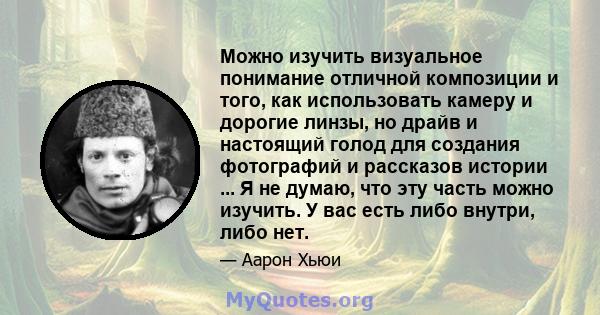 Можно изучить визуальное понимание отличной композиции и того, как использовать камеру и дорогие линзы, но драйв и настоящий голод для создания фотографий и рассказов истории ... Я не думаю, что эту часть можно изучить. У вас есть либо внутри, либо нет.

— Аарон Хьюи

MyQuotes.org